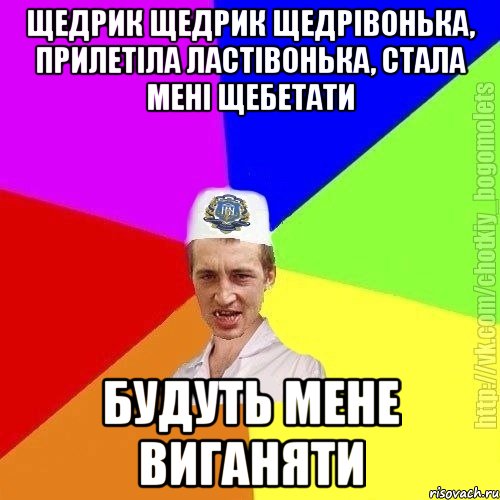 ЩЕДРИК ЩЕДРИК ЩЕДРІВОНЬКА, ПРИЛЕТІЛА ЛАСТІВОНЬКА, СТАЛА МЕНІ ЩЕБЕТАТИ

БУДУТЬ МЕНЕ ВИГАНЯТИ

http://vk.com/chotkiy_bogomolets

risovach.ru